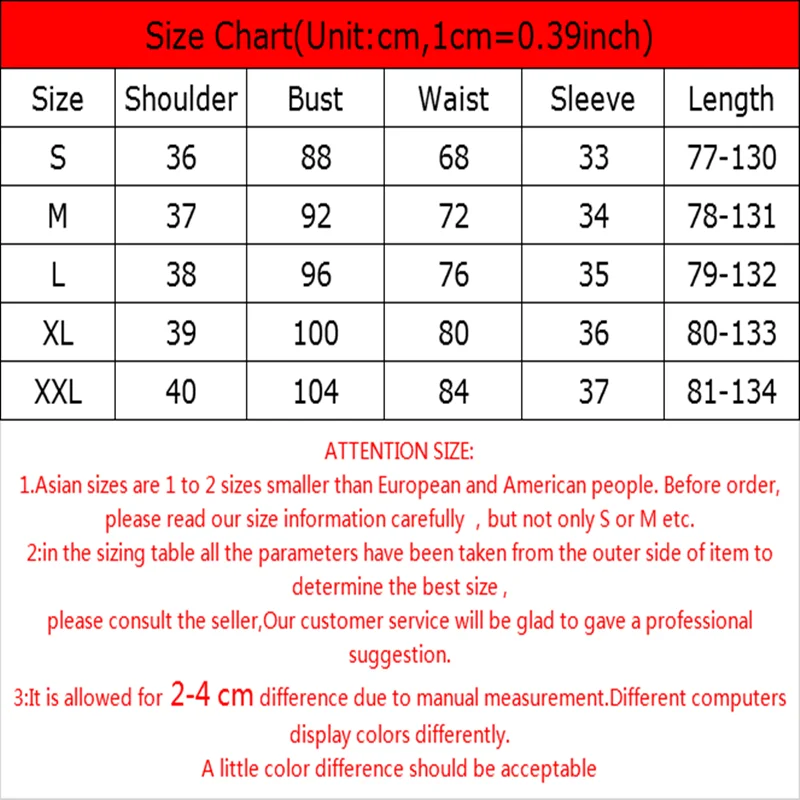 Size Chart(Unit:cm,1cm=0.39inch)

| Size | Shoulder | Bust | Waist | Sleeve | Length |
|---|---|---|---|---|---|
| S | 36 | 88 | 68 | 33 | 77-130 |
| M | 37 | 92 | 72 | 34 | 78-131 |
| L | 38 | 96 | 76 | 35 | 79-132 |
| XL | 39 | 100 | 80 | 36 | 80-133 |
| XXL | 40 | 104 | 84 | 37 | 81-134 |

ATTENTION SIZE:
1.Asian sizes are 1 to 2 sizes smaller than European and American people. Before order, please read our size information carefully , but not only S or M etc.
2:in the sizing table all the parameters have been taken from the outer side of item to determine the best size ,
please consult the seller,Our customer service will be glad to gave a professional suggestion.
3:It is allowed for 2-4 cm difference due to manual measurement.Different computers display colors differently.
A little color difference should be acceptable